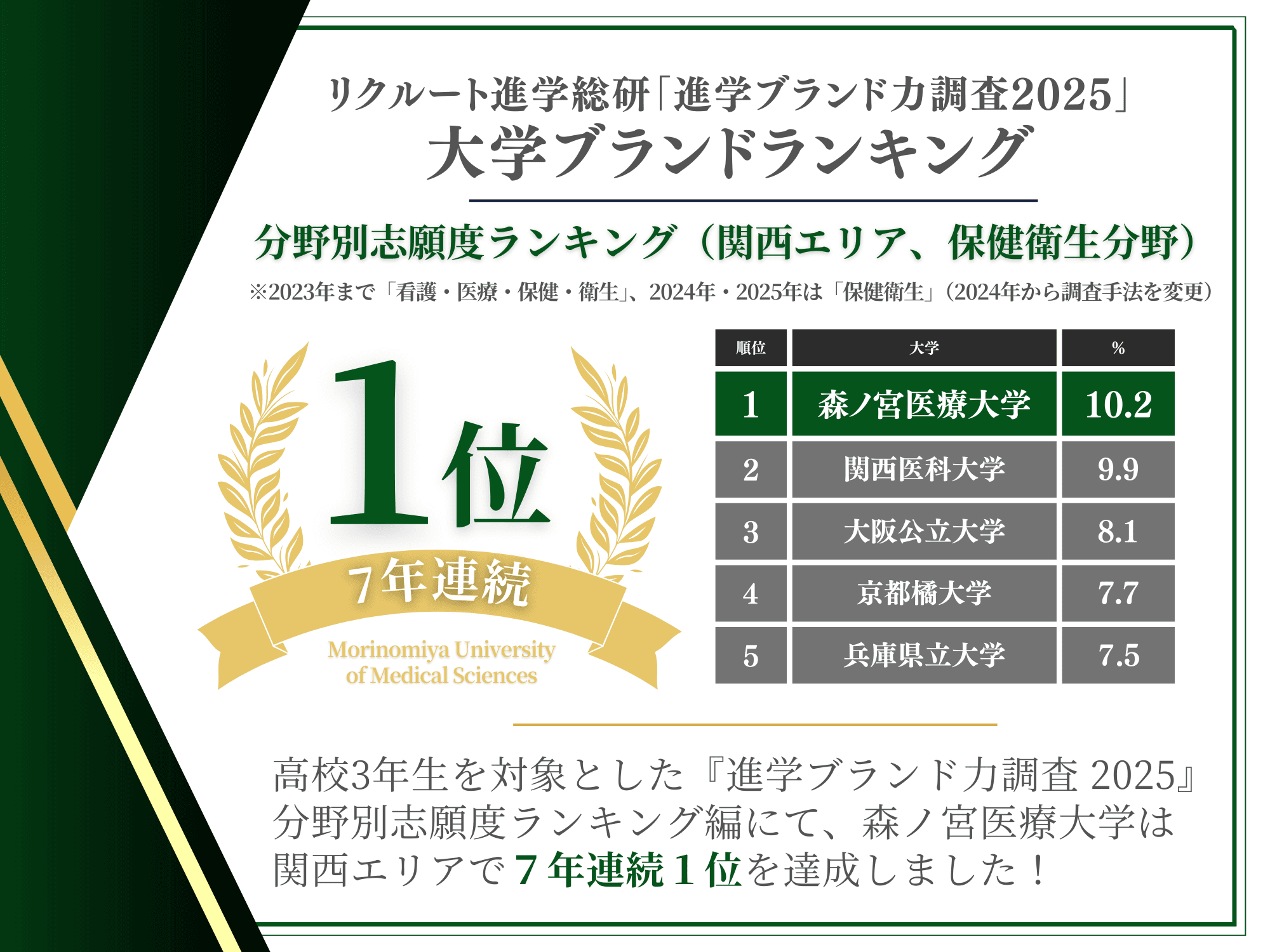 リクルート進学総研「進学ブランド力調査2025」
大学ブランドランキング

分野別志願度ランキング（関西エリア、保健衛生分野）
※2023年まで「看護・医療・保健・衛生」、2024年・2025年は「保健衛生」（2024年から調査手法を変更）

1位
7年連続
Morinomiya University of Medical Sciences

| 順位 | 大学 | % |
|---|---|---|
| 1 | 森ノ宮医療大学 | 10.2 |
| 2 | 関西医科大学 | 9.9 |
| 3 | 大阪公立大学 | 8.1 |
| 4 | 京都橘大学 | 7.7 |
| 5 | 兵庫県立大学 | 7.5 |

高校3年生を対象とした『進学ブランド力調査 2025』分野別志願度ランキング編にて、森ノ宮医療大学は関西エリアで７年連続１位を達成しました！